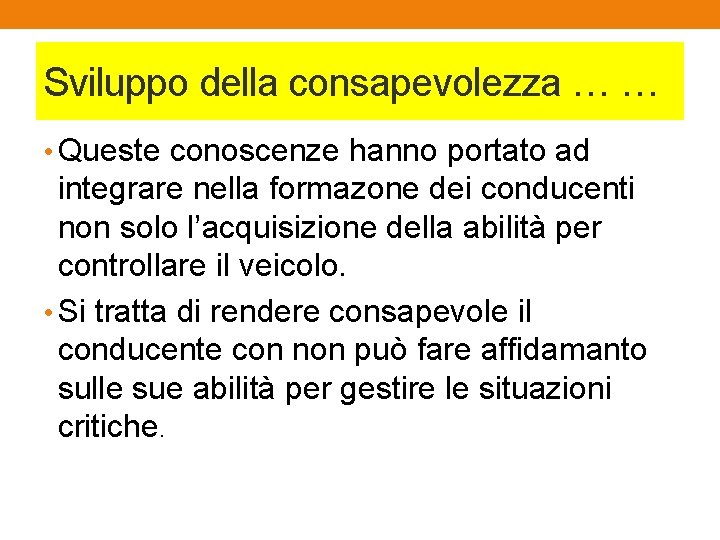 Sviluppo della consapevolezza … …

• Queste conoscenze hanno portato ad integrare nella formazone dei conducenti non solo l’acquisizione della abilità per controllare il veicolo.

• Si tratta di rendere consapevole il conducente con non può fare affidamanto sulle sue abilità per gestire le situazioni critiche.